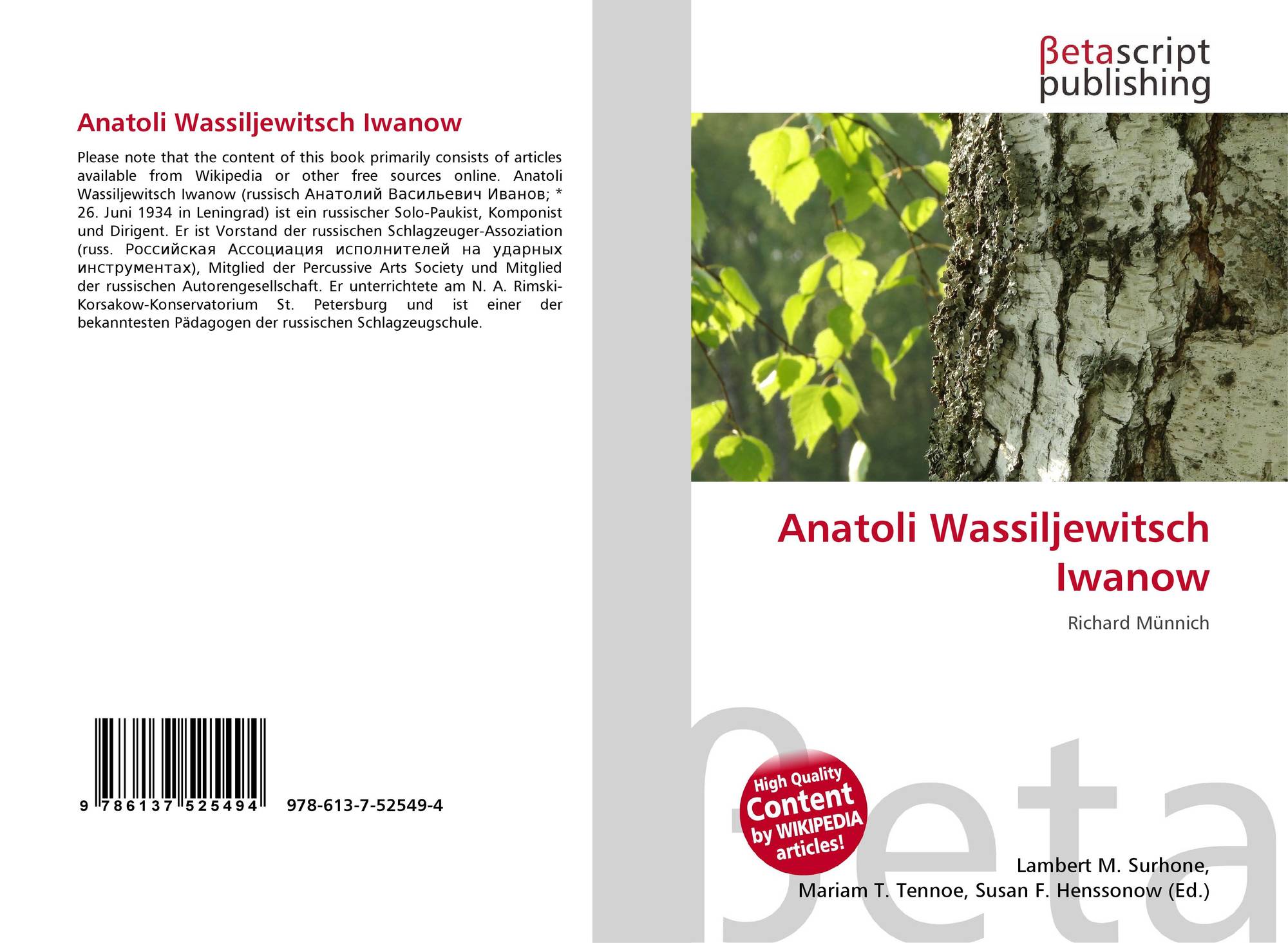 Anatoli Wassiljewitsch Iwanow

Please note that the content of this book primarily consists of articles available from Wikipedia or other free sources online. Anatoli Wassiljewitsch Iwanow (russisch Анатолий Васильевич Иванов; * 26. Juni 1934 in Leningrad) ist ein russischer Solo-Paukist, Komponist und Dirigent. Er ist Vorstand der russischen Schlagzeuger-Assoziation (russ. Российская Ассоциация исполнителей на ударных инструментах), Mitglied der Percussive Arts Society und Mitglied der russischen Autorengesellschaft. Er unterrichtete am N. A. Rimski-Korsakow-Konservatorium St. Petersburg und ist einer der bekanntesten Pädagogen der russischen Schlagzeugschule.

9 786137 525494 978-613-7-52549-4

βetascript
publishing

Anatoli Wassiljewitsch Iwanow

Richard Münnich

High Quality Content by WIKIPEDIA articles!

Lambert M. Surhone,
Mariam T. Tennoe, Susan F. Henssonow (Ed.)

βeta